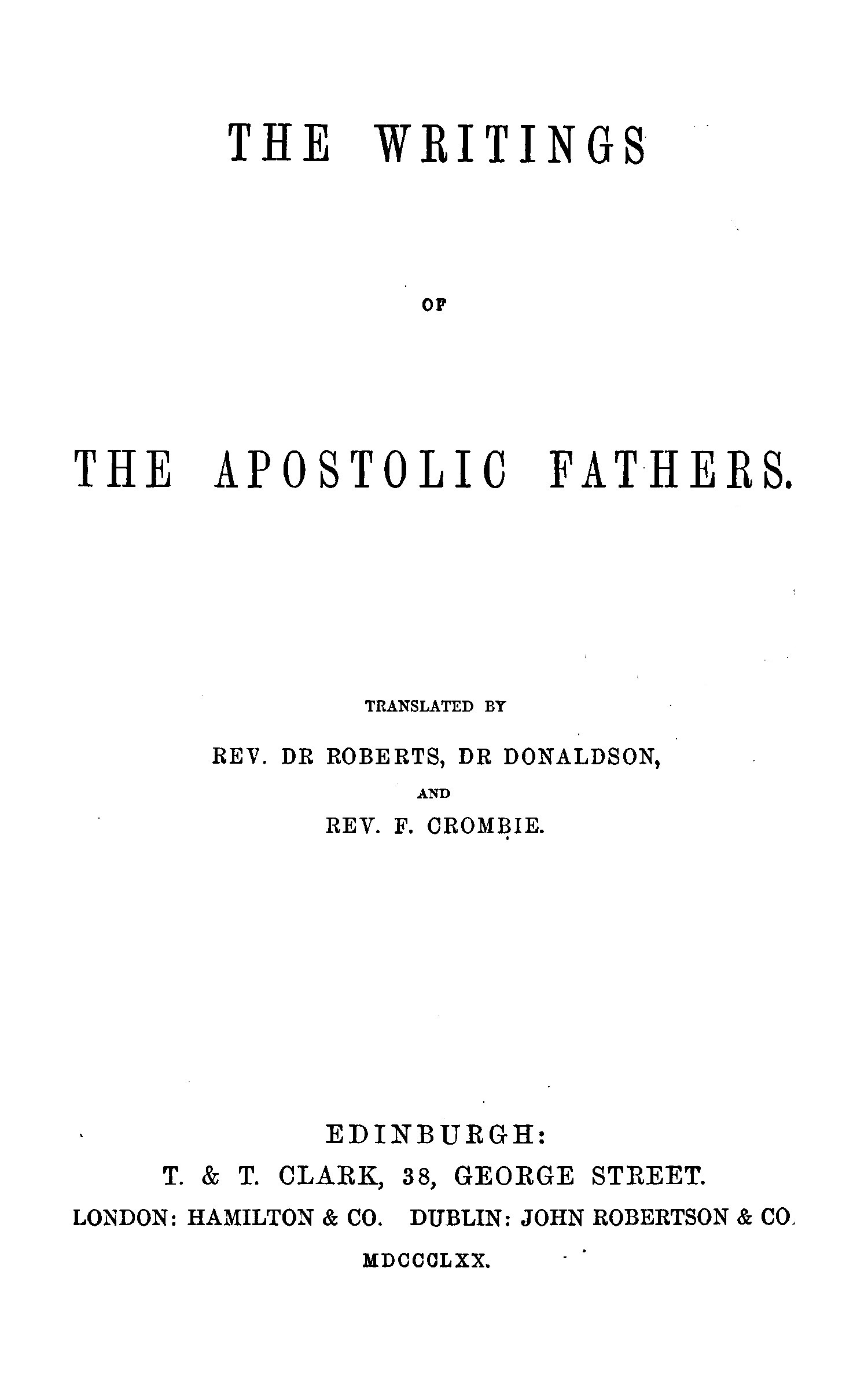 THE WRITINGS

OF

THE APOSTOLIC FATHERS.

TRANSLATED BY

REV. DR ROBERTS, DR DONALDSON,

AND

REV. F. CROMBIE.

EDINBURGH:

T. & T. CLARK, 38, GEORGE STREET.

LONDON: HAMILTON & CO. DUBLIN: JOHN ROBERTSON & CO.

MDCCCLXX.